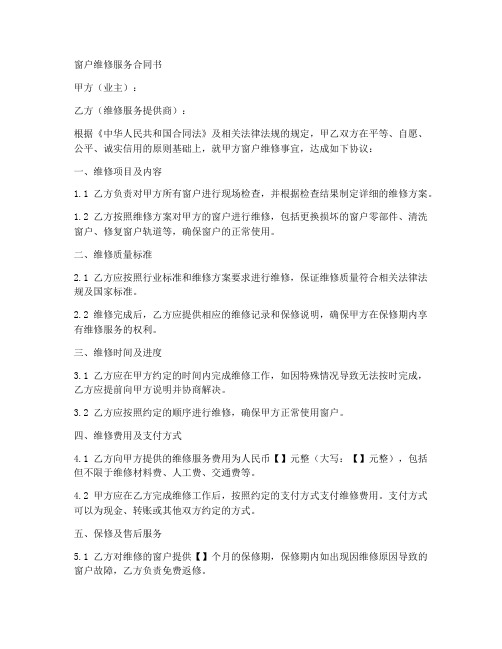 窗户维修服务合同书

甲方（业主）：

乙方（维修服务提供商）：

根据《中华人民共和国合同法》及相关法律法规的规定，甲乙双方在平等、自愿、公平、诚实信用的原则基础上，就甲方窗户维修事宜，达成如下协议：

一、维修项目及内容

1.1 乙方负责对甲方所有窗户进行现场检查，并根据检查结果制定详细的维修方案。

1.2 乙方按照维修方案对甲方的窗户进行维修，包括更换损坏的窗户零部件、清洗窗户、修复窗户轨道等，确保窗户的正常使用。

二、维修质量标准

2.1 乙方应按照行业标准和维修方案要求进行维修，保证维修质量符合相关法律法规及国家标准。

2.2 维修完成后，乙方应提供相应的维修记录和保修说明，确保甲方在保修期内享有维修服务的权利。

三、维修时间及进度

3.1 乙方应在甲方约定的时间内完成维修工作，如因特殊情况导致无法按时完成，乙方应提前向甲方说明并协商解决。

3.2 乙方应按照约定的顺序进行维修，确保甲方正常使用窗户。

四、维修费用及支付方式

4.1 乙方向甲方提供的维修服务费用为人民币【】元整（大写：【】元整），包括但不限于维修材料费、人工费、交通费等。

4.2 甲方应在乙方完成维修工作后，按照约定的支付方式支付维修费用。支付方式可以为现金、转账或其他双方约定的方式。

五、保修及售后服务

5.1 乙方对维修的窗户提供【】个月的保修期，保修期内如出现因维修原因导致的窗户故障，乙方负责免费返修。